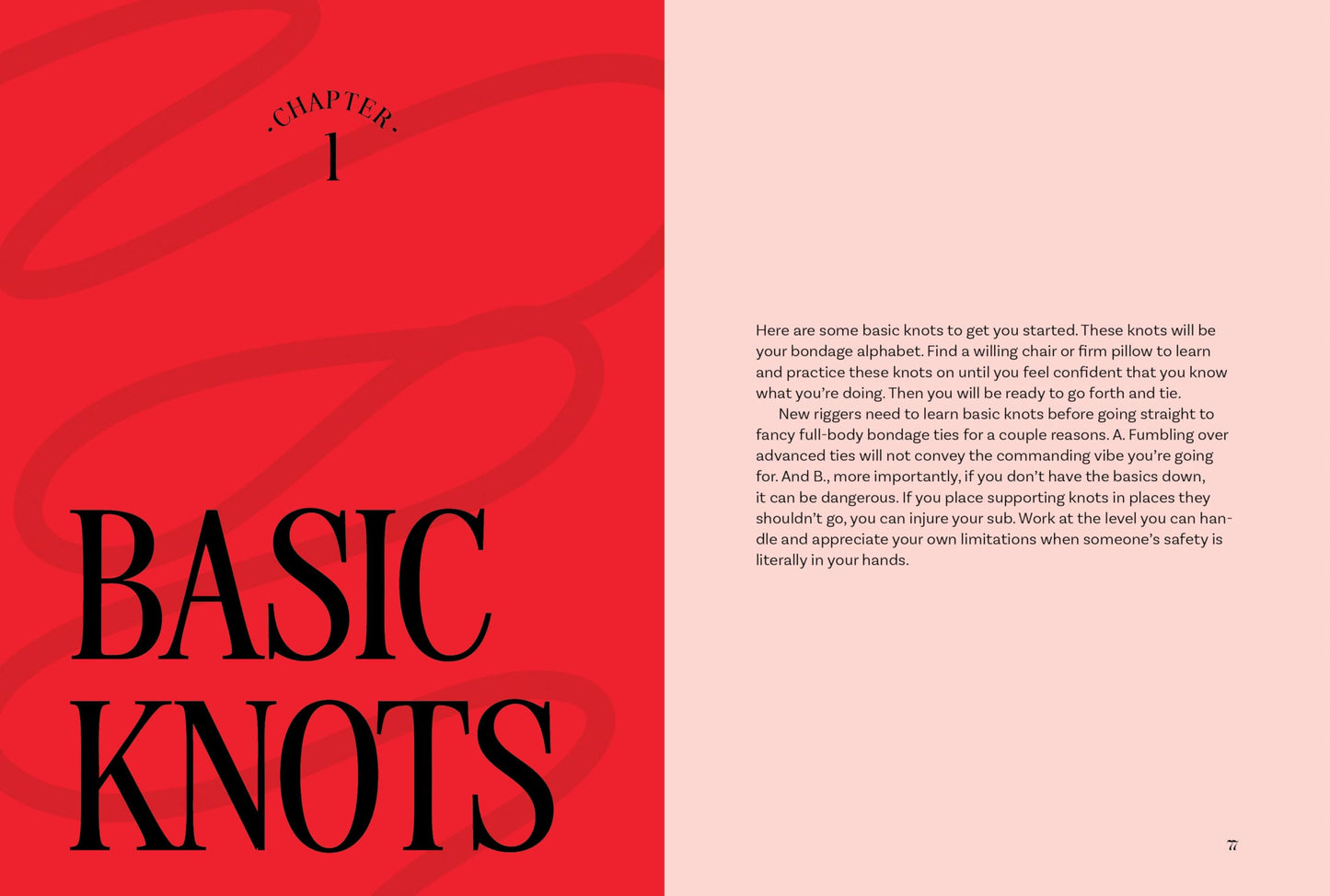 ·CHAPTER·
1

BASIC
KNOTS

Here are some basic knots to get you started. These knots will be your bondage alphabet. Find a willing chair or firm pillow to learn and practice these knots on until you feel confident that you know what you're doing. Then you will be ready to go forth and tie.

New riggers need to learn basic knots before going straight to fancy full-body bondage ties for a couple reasons. A. Fumbling over advanced ties will not convey the commanding vibe you're going for. And B., more importantly, if you don't have the basics down, it can be dangerous. If you place supporting knots in places they shouldn't go, you can injure your sub. Work at the level you can handle and appreciate your own limitations when someone's safety is literally in your hands.

77